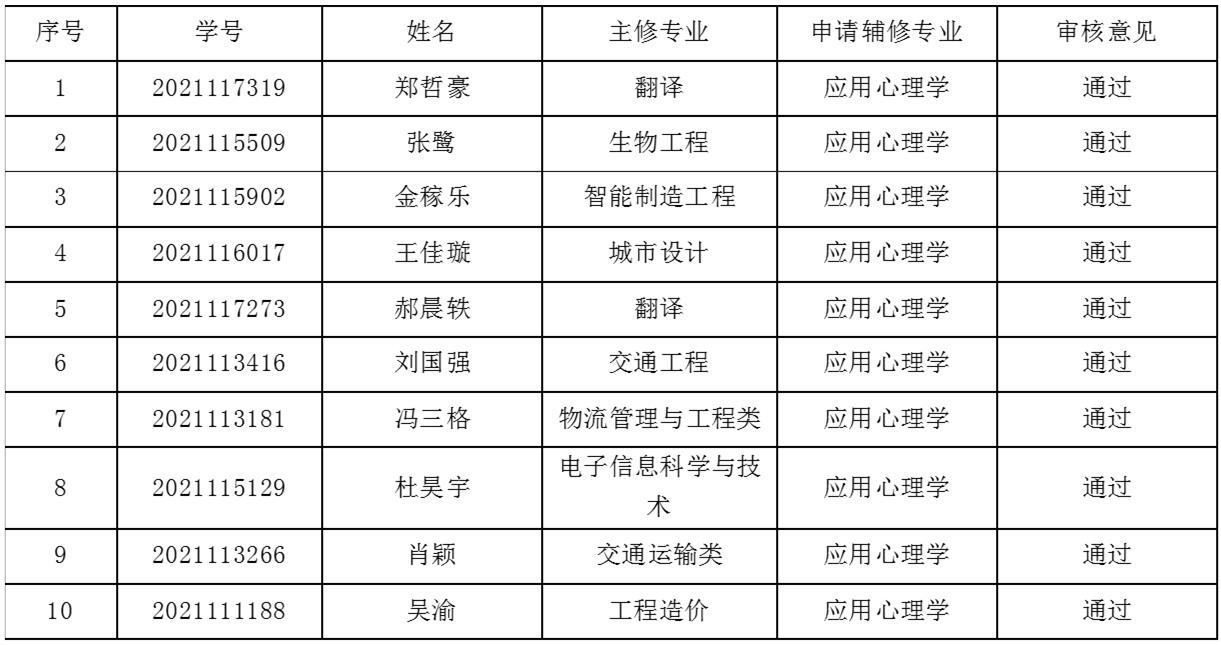 | 序号 | 学号 | 姓名 | 主修专业 | 申请辅修专业 | 审核意见 |
|---|---|---|---|---|---|
| 1 | 2021117319 | 郑哲豪 | 翻译 | 应用心理学 | 通过 |
| 2 | 2021115509 | 张鹭 | 生物工程 | 应用心理学 | 通过 |
| 3 | 2021115902 | 金稼乐 | 智能制造工程 | 应用心理学 | 通过 |
| 4 | 2021116017 | 王佳璇 | 城市设计 | 应用心理学 | 通过 |
| 5 | 2021117273 | 郝晨轶 | 翻译 | 应用心理学 | 通过 |
| 6 | 2021113416 | 刘国强 | 交通工程 | 应用心理学 | 通过 |
| 7 | 2021113181 | 冯三格 | 物流管理与工程类 | 应用心理学 | 通过 |
| 8 | 2021115129 | 杜昊宇 | 电子信息科学与技术 | 应用心理学 | 通过 |
| 9 | 2021113266 | 肖颖 | 交通运输类 | 应用心理学 | 通过 |
| 10 | 2021111188 | 吴渝 | 工程造价 | 应用心理学 | 通过 |